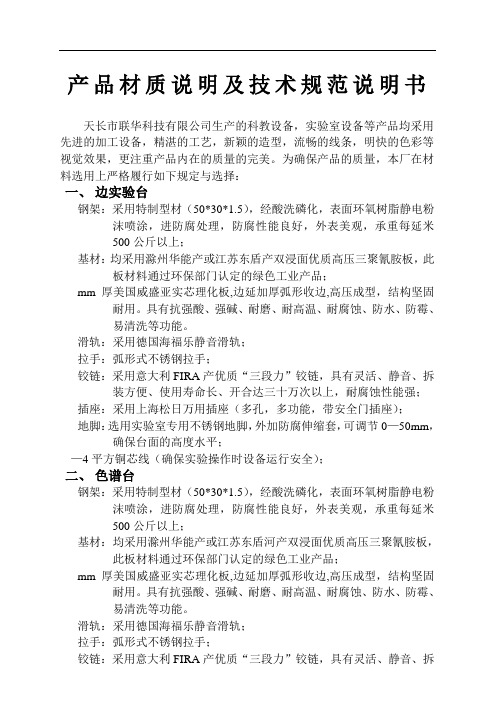 产品材质说明及技术规范说明书

天长市联华科技有限公司生产的科教设备，实验室设备等产品均采用先进的加工设备，精湛的工艺，新颖的造型，流畅的线条，明快的色彩等视觉效果，更注重产品内在的质量的完美。为确保产品的质量，本厂在材料选用上严格履行如下规定与选择：

一、边实验台

钢架：采用特制型材（50*30*1.5），经酸洗磷化，表面环氧树脂静电粉沫喷涂，进防腐处理，防腐性能良好，外表美观，承重每延米500公斤以上；

基材：均采用滁州华能产或江苏东盾产双浸面优质高压三聚氰胺板，此板材料通过环保部门认定的绿色工业产品；

mm 厚美国威盛亚实芯理化板,边延加厚弧形收边,高压成型，结构坚固耐用。具有抗强酸、强碱、耐磨、耐高温、耐腐蚀、防水、防霉、易清洗等功能。

滑轨：采用德国海福乐静音滑轨；

拉手：弧形式不锈钢拉手；

铰链：采用意大利FIRA产优质“三段力”铰链，具有灵活、静音、拆装方便、使用寿命长、开合达三十万次以上，耐腐蚀性能强；

插座：采用上海松日万用插座（多孔，多功能，带安全门插座）；

地脚：选用实验室专用不锈钢地脚，外加防腐伸缩套，可调节0—50mm，确保台面的高度水平；

—4平方铜芯线（确保实验操作时设备运行安全）；

二、色谱台

钢架：采用特制型材（50*30*1.5），经酸洗磷化，表面环氧树脂静电粉沫喷涂，进防腐处理，防腐性能良好，外表美观，承重每延米500公斤以上；

基材：均采用滁州华能产或江苏东盾河产双浸面优质高压三聚氰胺板，此板材料通过环保部门认定的绿色工业产品；

mm 厚美国威盛亚实芯理化板,边延加厚弧形收边,高压成型，结构坚固耐用。具有抗强酸、强碱、耐磨、耐高温、耐腐蚀、防水、防霉、易清洗等功能。

滑轨：采用德国海福乐静音滑轨；

拉手：弧形式不锈钢拉手；

铰链：采用意大利FIRA产优质“三段力”铰链，具有灵活、静音、拆